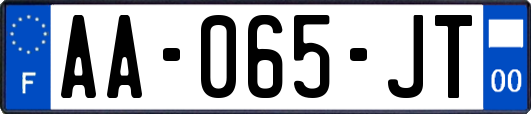 F
AA-065-JT
00